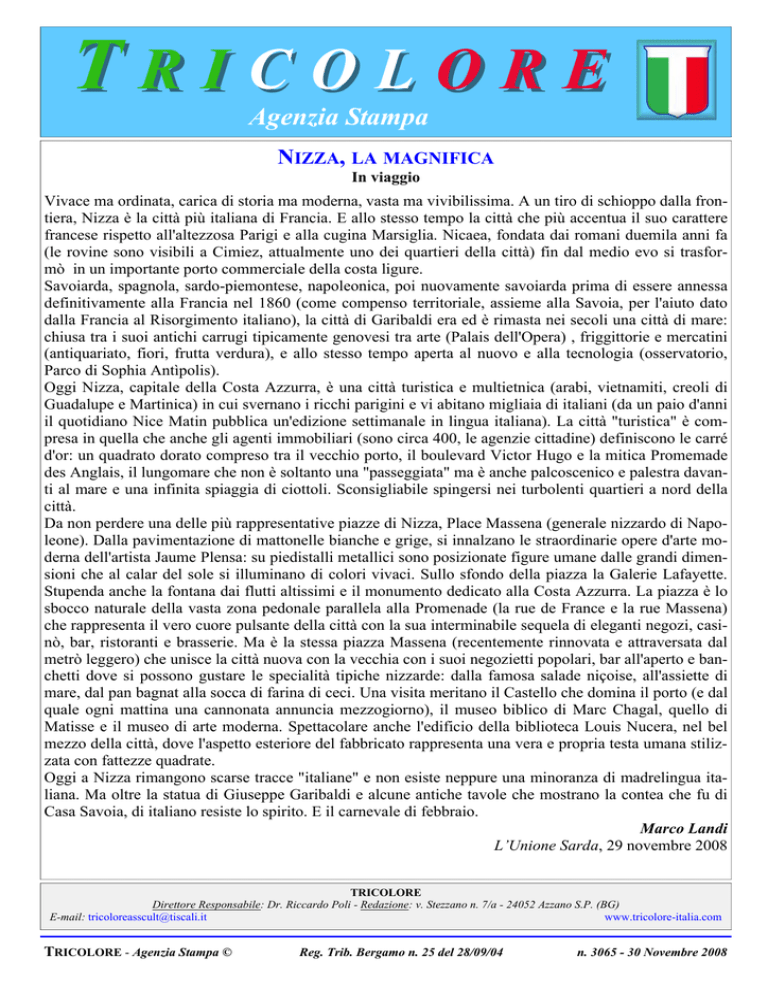 TRICOLORE
Agenzia Stampa

NIZZA, LA MAGNIFICA
In viaggio

Vivace ma ordinata, carica di storia ma moderna, vasta ma vivibilissima. A un tiro di schioppo dalla frontiera, Nizza è la città più italiana di Francia. E allo stesso tempo la città che più accentua il suo carattere francese rispetto all'altezzosa Parigi e alla cugina Marsiglia. Nicaea, fondata dai romani duemila anni fa (le rovine sono visibili a Cimiez, attualmente uno dei quartieri della città) fin dal medio evo si trasformò in un importante porto commerciale della costa ligure.
Savoiarda, spagnola, sardo-piemontese, napoleonica, poi nuovamente savoiarda prima di essere annessa definitivamente alla Francia nel 1860 (come compenso territoriale, assieme alla Savoia, per l'aiuto dato dalla Francia al Risorgimento italiano), la città di Garibaldi era ed è rimasta nei secoli una città di mare: chiusa tra i suoi antichi carrugi tipicamente genovesi tra arte (Palais dell'Opera) , friggittorie e mercatini (antiquariato, fiori, frutta verdura), e allo stesso tempo aperta al nuovo e alla tecnologia (osservatorio, Parco di Sophia Antipolis).
Oggi Nizza, capitale della Costa Azzurra, è una città turistica e multietnica (arabi, vietnamiti, creoli di Guadalupe e Martinica) in cui svernano i ricchi parigini e vi abitano migliaia di italiani (da un paio d'anni il quotidiano Nice Matin pubblica un'edizione settimanale in lingua italiana). La città "turistica" è compresa in quella che anche gli agenti immobiliari (sono circa 400, le agenzie cittadine) definiscono le carré d'or: un quadrato dorato compreso tra il vecchio porto, il boulevard Victor Hugo e la mitica Promemade des Anglais, il lungomare che non è soltanto una "passeggiata" ma è anche palcoscenico e palestra davanti al mare e una infinita spiaggia di ciottoli. Sconsigliabile spingersi nei turbolenti quartieri a nord della città.
Da non perdere una delle più rappresentative piazze di Nizza, Place Massena (generale nizzardo di Napoleone). Dalla pavimentazione di mattonelle bianche e grige, si innalzano le straordinarie opere d'arte moderna dell'artista Jaume Plensa: su piedistalli metallici sono posizionate figure umane dalle grandi dimensioni che al calar del sole si illuminano di colori vivaci. Sullo sfondo della piazza la Galerie Lafayette. Stupenda anche la fontana dai flutti altissimi e il monumento dedicato alla Costa Azzurra. La piazza è lo sbocco naturale della vasta zona pedonale parallela alla Promenade (la rue de France e la rue Massena) che rappresenta il vero cuore pulsante della città con la sua interminabile sequela di eleganti negozi, casinò, bar, ristoranti e brasserie. Ma è la stessa piazza Massena (recentemente rinnovata e attraversata dal metrò leggero) che unisce la città nuova con la vecchia con i suoi negozietti popolari, bar all'aperto e banchetti dove si possono gustare le specialità tipiche nizzarde: dalla famosa salade niçoise, all'assiette di mare, dal pan bagnat alla socca di farina di ceci. Una visita meritano il Castello che domina il porto (e dal quale ogni mattina una cannonata annuncia mezzogiorno), il museo biblico di Marc Chagal, quello di Matisse e il museo di arte moderna. Spettacolare anche l'edificio della biblioteca Louis Nucera, nel bel mezzo della città, dove l'aspetto esteriore del fabbricato rappresenta una vera e propria testa umana stilizzata con fattezze quadrate.
Oggi a Nizza rimangono scarse tracce "italiane" e non esiste neppure una minoranza di madrelingua italiana. Ma oltre la statua di Giuseppe Garibaldi e alcune antiche tavole che mostrano la contea che fu di Casa Savoia, di italiano resiste lo spirito. E il carnevale di febbraio.

Marco Landi
L'Unione Sarda, 29 novembre 2008

TRICOLORE
Direttore Responsabile: Dr. Riccardo Poli - Redazione: v. Stezzano n. 7/a - 24052 Azzano S.P. (BG)
E-mail: tricoloreasscult@tiscali.it www.tricolore-italia.com

TRICOLORE - Agenzia Stampa © Reg. Trib. Bergamo n. 25 del 28/09/04 n. 3065 - 30 Novembre 2008